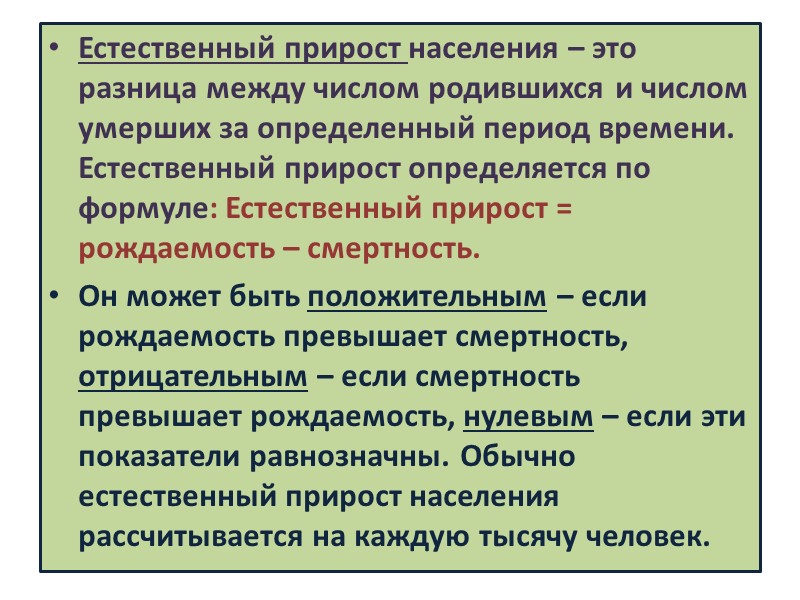 • Естественный прирост населения – это разница между числом родившихся и числом умерших за определенный период времени. Естественный прирост определяется по формуле: Естественный прирост = рождаемость – смертность.

• Он может быть положительным – если рождаемость превышает смертность, отрицательным – если смертность превышает рождаемость, нулевым – если эти показатели равнозначны. Обычно естественный прирост населения рассчитывается на каждую тысячу человек.